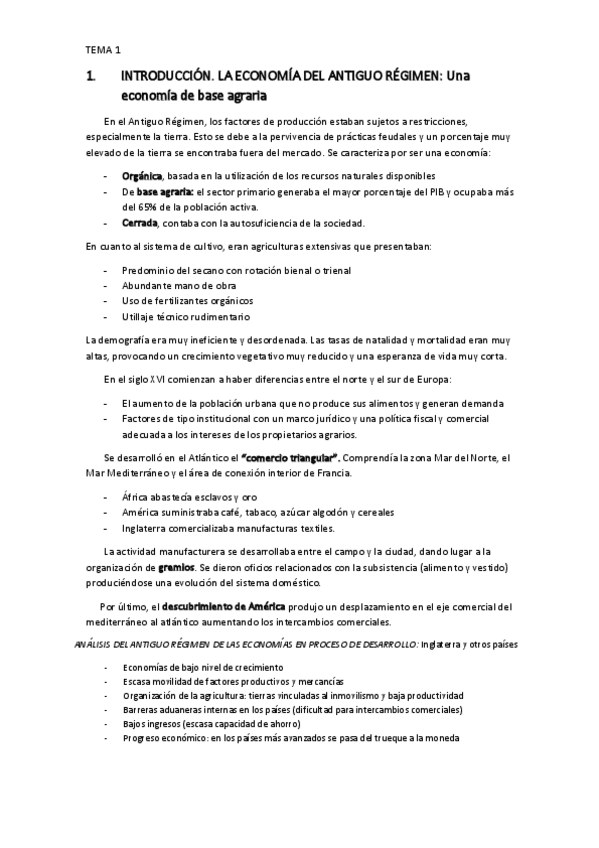 TEMA 1

1. INTRODUCCIÓN. LA ECONOMÍA DEL ANTIGUO RÉGIMEN: Una economía de base agraria

En el Antiguo Régimen, los factores de producción estaban sujetos a restricciones, especialmente la tierra. Esto se debe a la pervivencia de prácticas feudales y un porcentaje muy elevado de la tierra se encontraba fuera del mercado. Se caracteriza por ser una economía:

- Orgánica, basada en la utilización de los recursos naturales disponibles
- De base agraria: el sector primario generaba el mayor porcentaje del PIB y ocupaba más del 65% de la población activa.
- Cerrada, contaba con la autosuficiencia de la sociedad.

En cuanto al sistema de cultivo, eran agriculturas extensivas que presentaban:

- Predominio del secano con rotación bienal o trienal
- Abundante mano de obra
- Uso de fertilizantes orgánicos
- Utillaje técnico rudimentario

La demografía era muy ineficiente y desordenada. Las tasas de natalidad y mortalidad eran muy altas, provocando un crecimiento vegetativo muy reducido y una esperanza de vida muy corta.

En el siglo XVI comienzan a haber diferencias entre el norte y el sur de Europa:

- El aumento de la población urbana que no produce sus alimentos y generan demanda
- Factores de tipo institucional con un marco jurídico y una política fiscal y comercial adecuada a los intereses de los propietarios agrarios.

Se desarrolló en el Atlántico el "comercio triangular". Comprendía la zona Mar del Norte, el Mar Mediterráneo y el área de conexión interior de Francia.

- África abastecía esclavos y oro
- América suministraba café, tabaco, azúcar algodón y cereales
- Inglaterra comercializaba manufacturas textiles.

La actividad manufacturera se desarrollaba entre el campo y la ciudad, dando lugar a la organización de gremios. Se dieron oficios relacionados con la subsistencia (alimento y vestido) produciéndose una evolución del sistema doméstico.

Por último, el descubrimiento de América produjo un desplazamiento en el eje comercial del mediterráneo al atlántico aumentando los intercambios comerciales.

ANÁLISIS DEL ANTIGUO RÉGIMEN DE LAS ECONOMÍAS EN PROCESO DE DESARROLLO: Inglaterra y otros países

- Economías de bajo nivel de crecimiento
- Escasa movilidad de factores productivos y mercancías
- Organización de la agricultura: tierras vinculadas al inmovilismo y baja productividad
- Barreras aduaneras internas en los países (dificultad para intercambios comerciales)
- Bajos ingresos (escasa capacidad de ahorro)
- Progreso económico: en los países más avanzados se pasa del trueque a la moneda